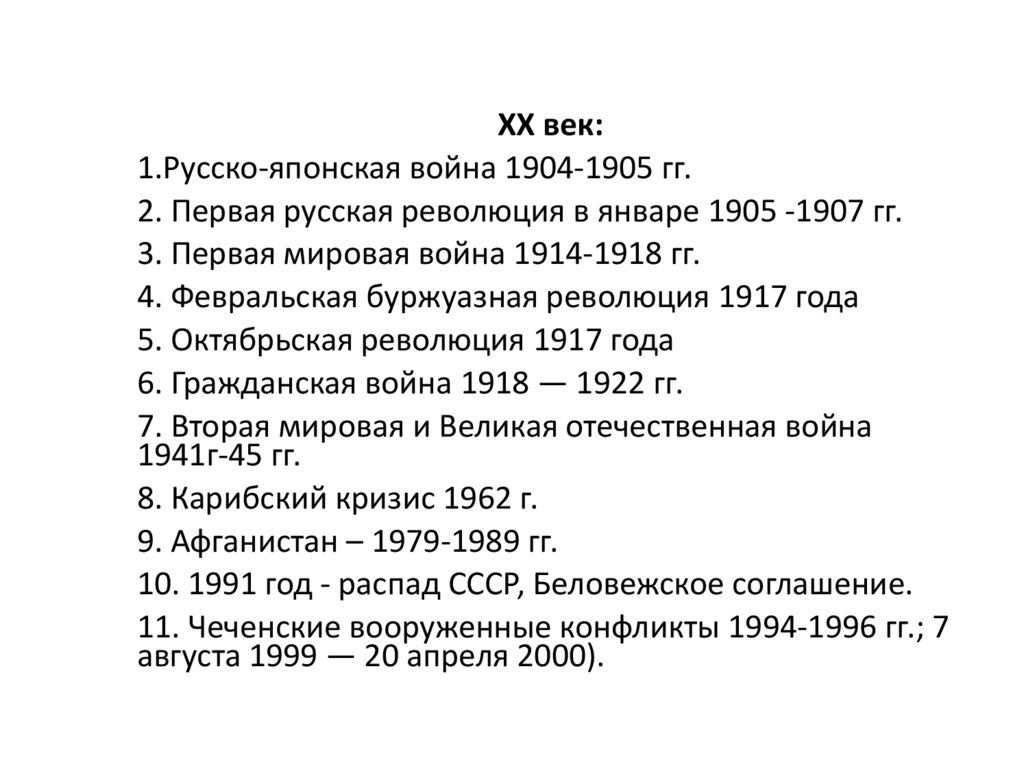 XX век:

1.Русско-японская война 1904-1905 гг.

2. Первая русская революция в январе 1905 -1907 гг.

3. Первая мировая война 1914-1918 гг.

4. Февральская буржуазная революция 1917 года

5. Октябрьская революция 1917 года

6. Гражданская война 1918 — 1922 гг.

7. Вторая мировая и Великая отечественная война 1941г-45 гг.

8. Карибский кризис 1962 г.

9. Афганистан – 1979-1989 гг.

10. 1991 год - распад СССР, Беловежское соглашение.

11. Чеченские вооруженные конфликты 1994-1996 гг.; 7 августа 1999 — 20 апреля 2000).